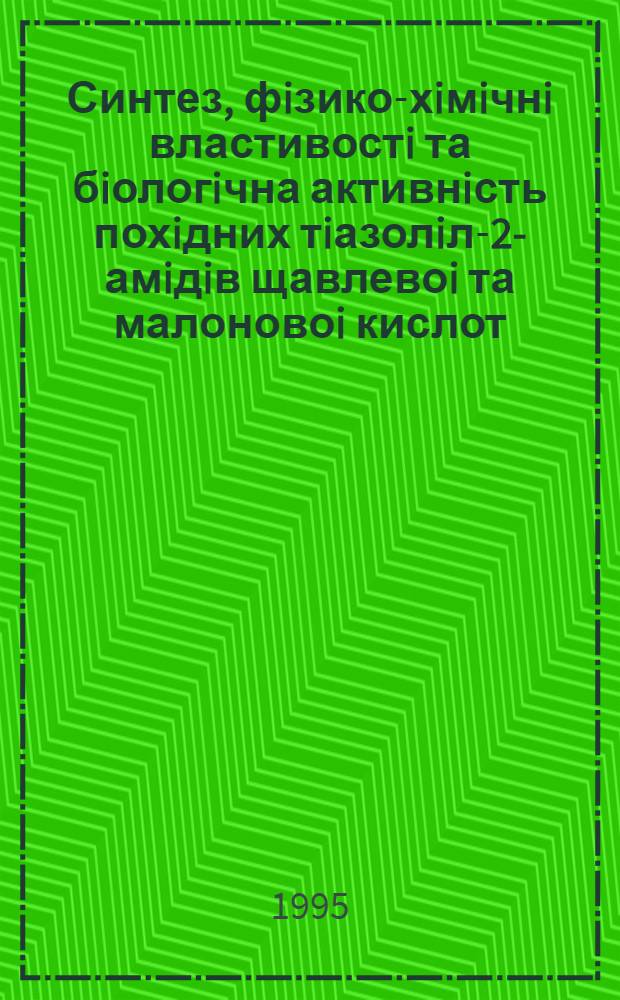 Синтез, фізико-хімічні властивості та біологічна активність похідних тіазоліл-2-амідів щавлевоі та малоновоі кислот

1995